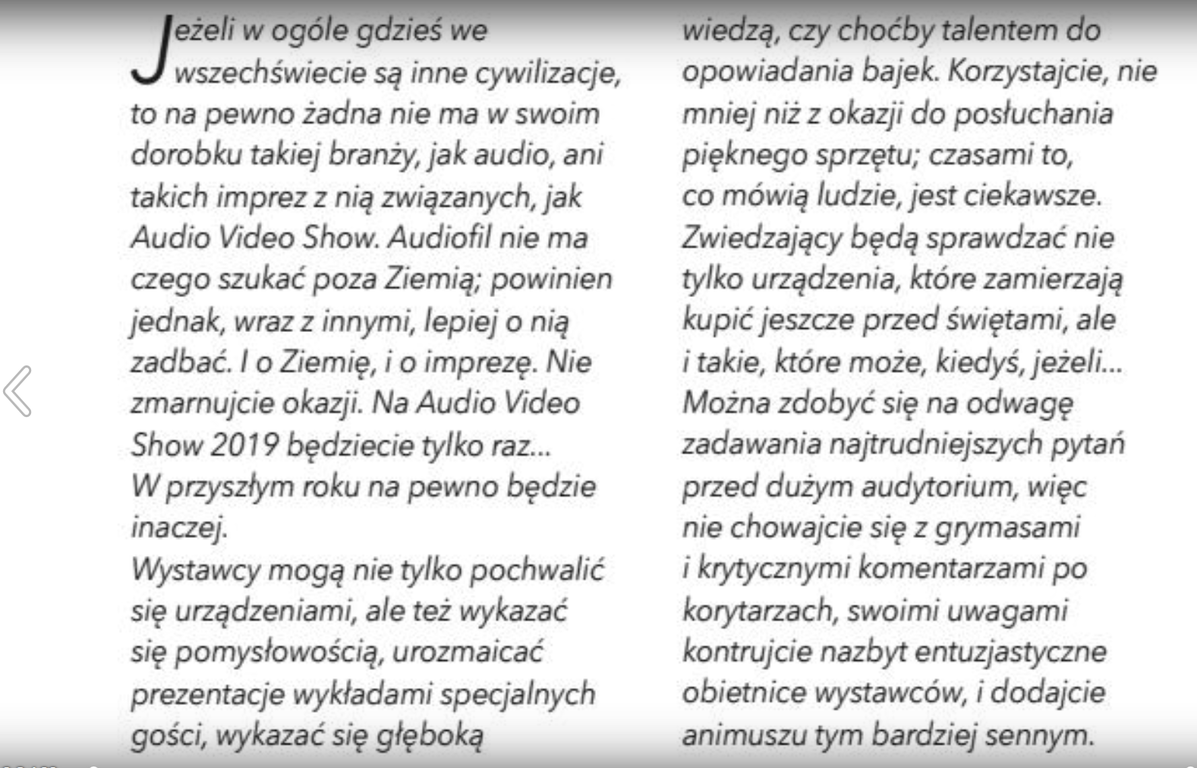 Jeżeli w ogóle gdzieś we wszechświecie są inne cywilizacje, to na pewno żadna nie ma w swoim dorobku takiej branży, jak audio, ani takich imprez z nią związanych, jak Audio Video Show. Audiofil nie ma czego szukać poza Ziemią; powinien jednak, wraz z innymi, lepiej o nią zadbać. I o Ziemię, i o imprezę. Nie zmarnujcie okazji. Na Audio Video Show 2019 będziecie tylko raz... W przyszłym roku na pewno będzie inaczej.
Wystawcy mogą nie tylko pochwalić się urządzeniami, ale też wykazać się pomysłowością, urozmaicać prezentacje wykładami specjalnych gości, wykazać się głęboką wiedzą, czy choćby talentem do opowiadania bajek. Korzystajcie, nie mniej niż z okazji do posłuchania pięknego sprzętu; czasami to, co mówią ludzie, jest ciekawsze. Zwiedzający będą sprawdzać nie tylko urządzenia, które zamierzają kupić jeszcze przed świętami, ale i takie, które może, kiedyś, jeżeli... Można zdobyć się na odwagę zadawania najtrudniejszych pytań przed dużym audytorium, więc nie chowajcie się z grymasami i krytycznymi komentarzami po korytarzach, swoimi uwagami kontrujcie nazbyt entuzjastyczne obietnice wystawców, i dodajcie animuszu tym bardziej sennym.